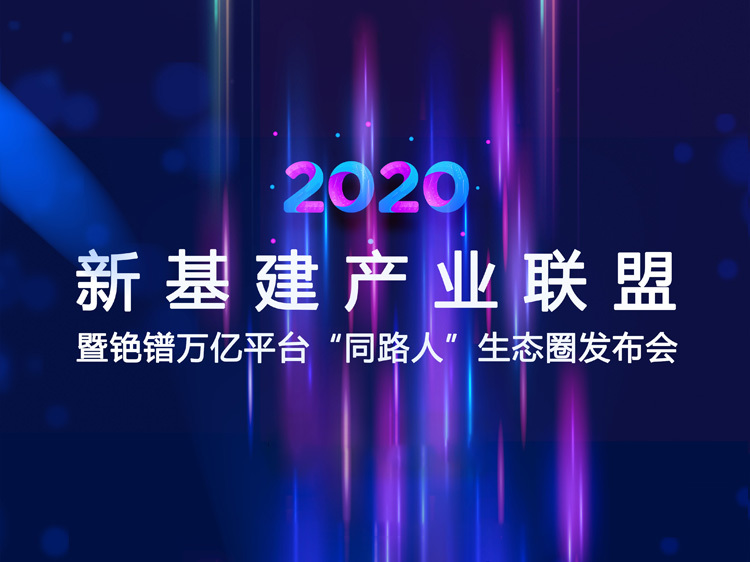 2020

新基建产业联盟

暨铯镨万亿平台“同路人”生态圈发布会